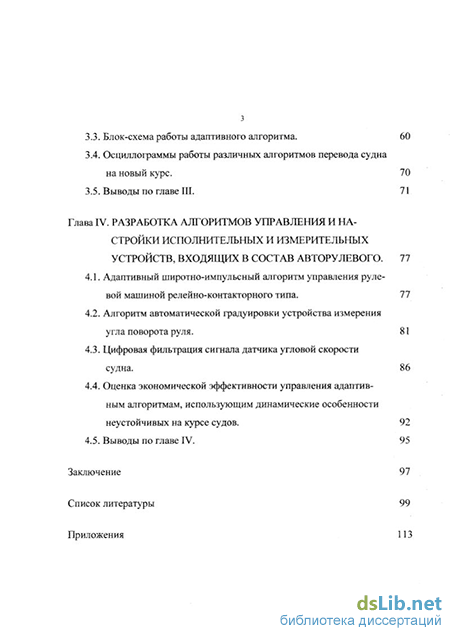 3

3.3. Блок-схема работы адаптивного алгоритма. 60

3.4. Осциллограммы работы различных алгоритмов перевода судна на новый курс. 70

3.5. Выводы по главе III. 71

Глава IV. РАЗРАБОТКА АЛГОРИТМОВ УПРАВЛЕНИЯ И НАСТРОЙКИ ИСПОЛНИТЕЛЬНЫХ И ИЗМЕРИТЕЛЬНЫХ УСТРОЙСТВ, ВХОДЯЩИХ В СОСТАВ АВТОРУЛЕВОГО. 77

4.1. Адаптивный широтно-импульсный алгоритм управления рулевой машиной релейно-контакторного типа. 77

4.2. Алгоритм автоматической градуировки устройства измерения угла поворота руля. 81

4.3. Цифровая фильтрация сигнала датчика угловой скорости судна. 86

4.4. Оценка экономической эффективности управления адаптивным алгоритмам, использующим динамические особенности неустойчивых на курсе судов. 92

4.5. Выводы по главе IV. 95

Заключение 97

Список литературы 99

Приложения 113

dsLib.net
библиотека диссертаций